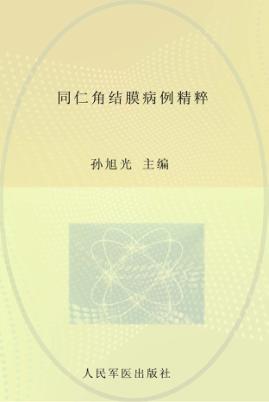 同仁角结膜病例精粹

孙旭光 主编

人民军医出版社